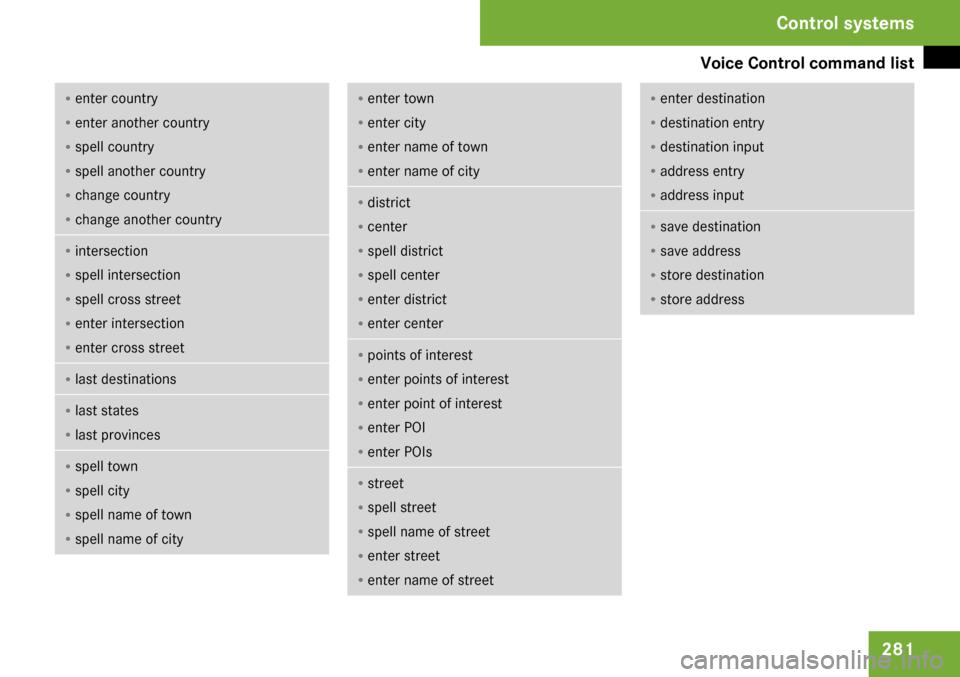 Control systems

Voice Control command list

• enter country
• enter another country
• spell country
• spell another country
• change country
• change another country

• intersection
• spell intersection
• spell cross street
• enter intersection
• enter cross street

• last destinations

• last states
• last provinces

• spell town
• spell city
• spell name of town
• spell name of city

• enter town
• enter city
• enter name of town
• enter name of city

• district
• center
• spell district
• spell center
• enter district
• enter center

• points of interest
• enter points of interest
• enter point of interest
• enter POI
• enter POIs

• street
• spell street
• spell name of street
• enter street
• enter name of street

• enter destination
• destination entry
• destination input
• address entry
• address input

• save destination
• save address
• store destination
• store address

281

carmanualsonline.info